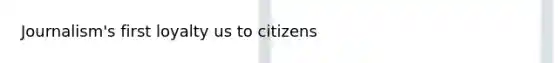 Journalism's first loyalty us to citizens